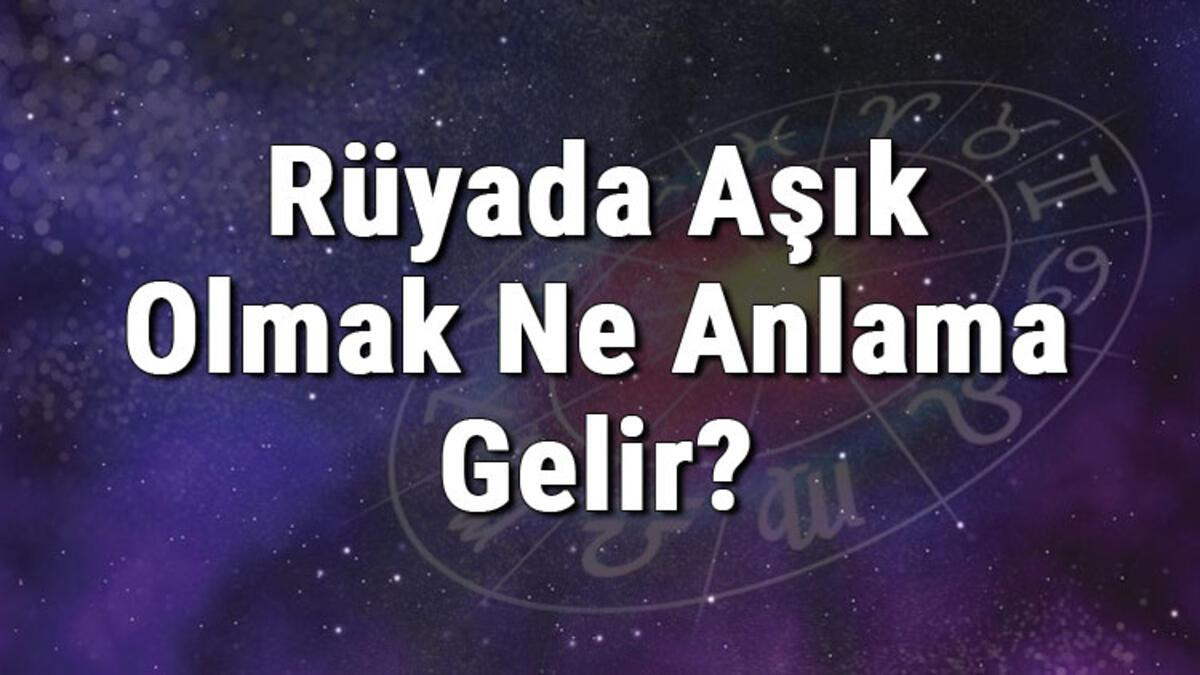 Rüyada Aşık Olmak Ne Anlama Gelir?